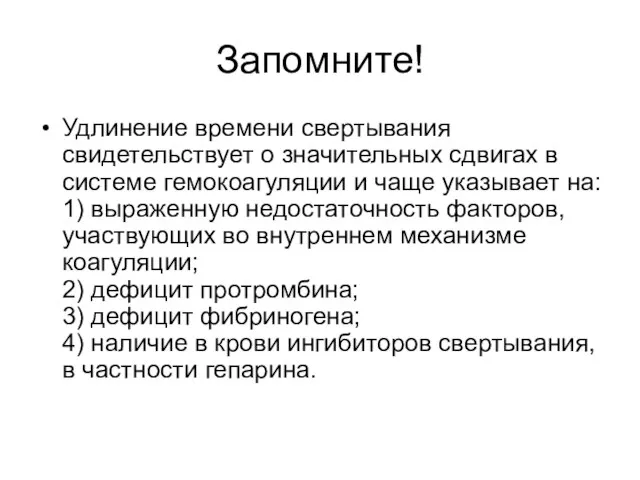 Запомните!

• Удлинение времени свертывания свидетельствует о значительных сдвигах в системе гемокоагуляции и чаще указывает на:
1) выраженную недостаточность факторов, участвующих во внутреннем механизме коагуляции;
2) дефицит протромбина;
3) дефицит фибриногена;
4) наличие в крови ингибиторов свертывания, в частности гепарина.